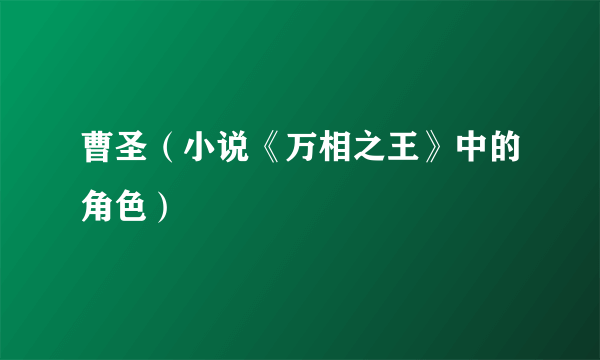 曹圣（小说《万相之王》中的角色）